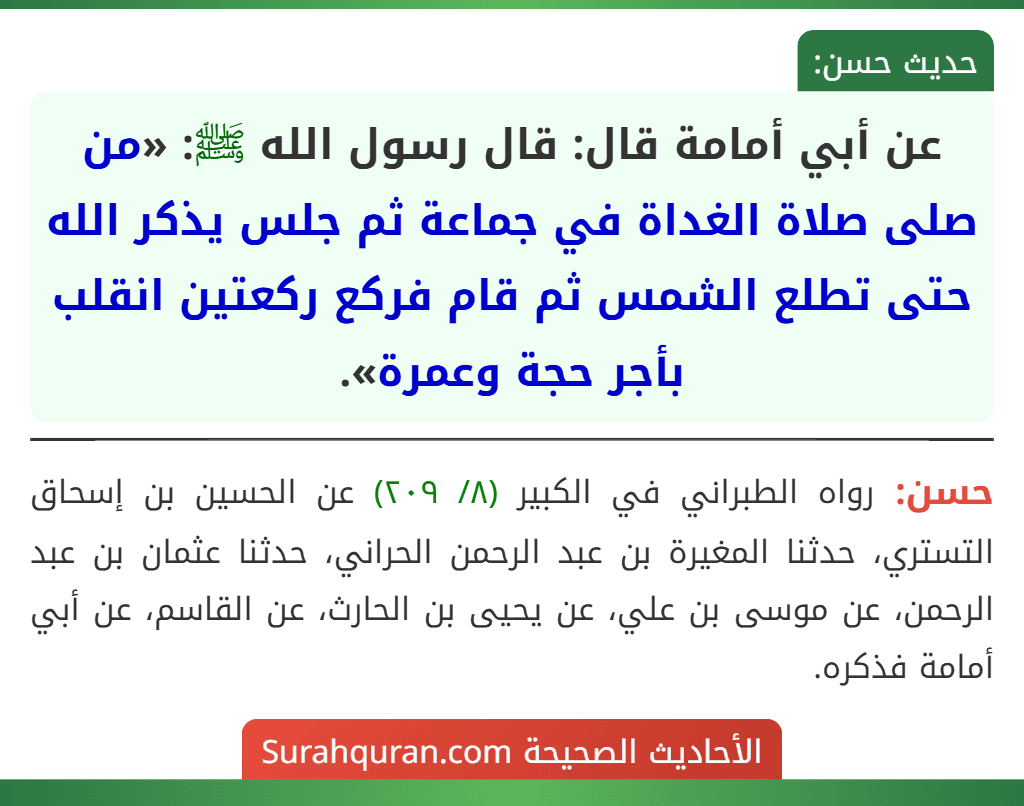 حديث حسن:

عن أبي أمامة قال: قال رسول الله ﷺ: «من صلى صلاة الغداة في جماعة ثم جلس يذكر الله حتى تطلع الشمس ثم قام فركع ركعتين انقلب بأجر حجة وعمرة».

حسن: رواه الطبراني في الكبير (٨/ ٢٠٩) عن الحسين بن إسحاق التستري، حدثنا المغيرة بن عبد الرحمن الحراني، حدثنا عثمان بن عبد الرحمن، عن موسى بن علي، عن يحيى بن الحارث، عن القاسم، عن أبي أمامة فذكره.

الأحاديث الصحيحة Surahquran.com